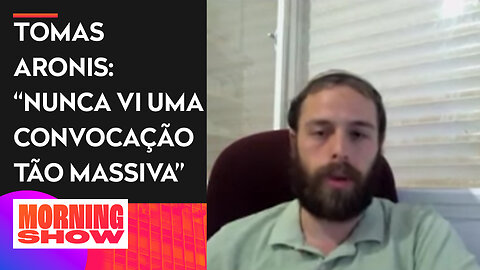 TOMAS ARONIS: “NUNCA VI UMA CONVOCAÇÃO TÃO MASSIVA”

MORNING SHOW